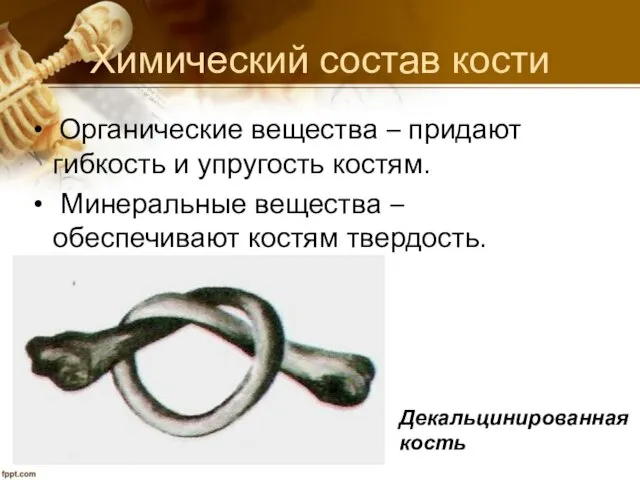 Химический состав кости

• Органические вещества – придают гибкость и упругость костям.

• Минеральные вещества – обеспечивают костям твердость.

Декальцинированная кость

fppt.com